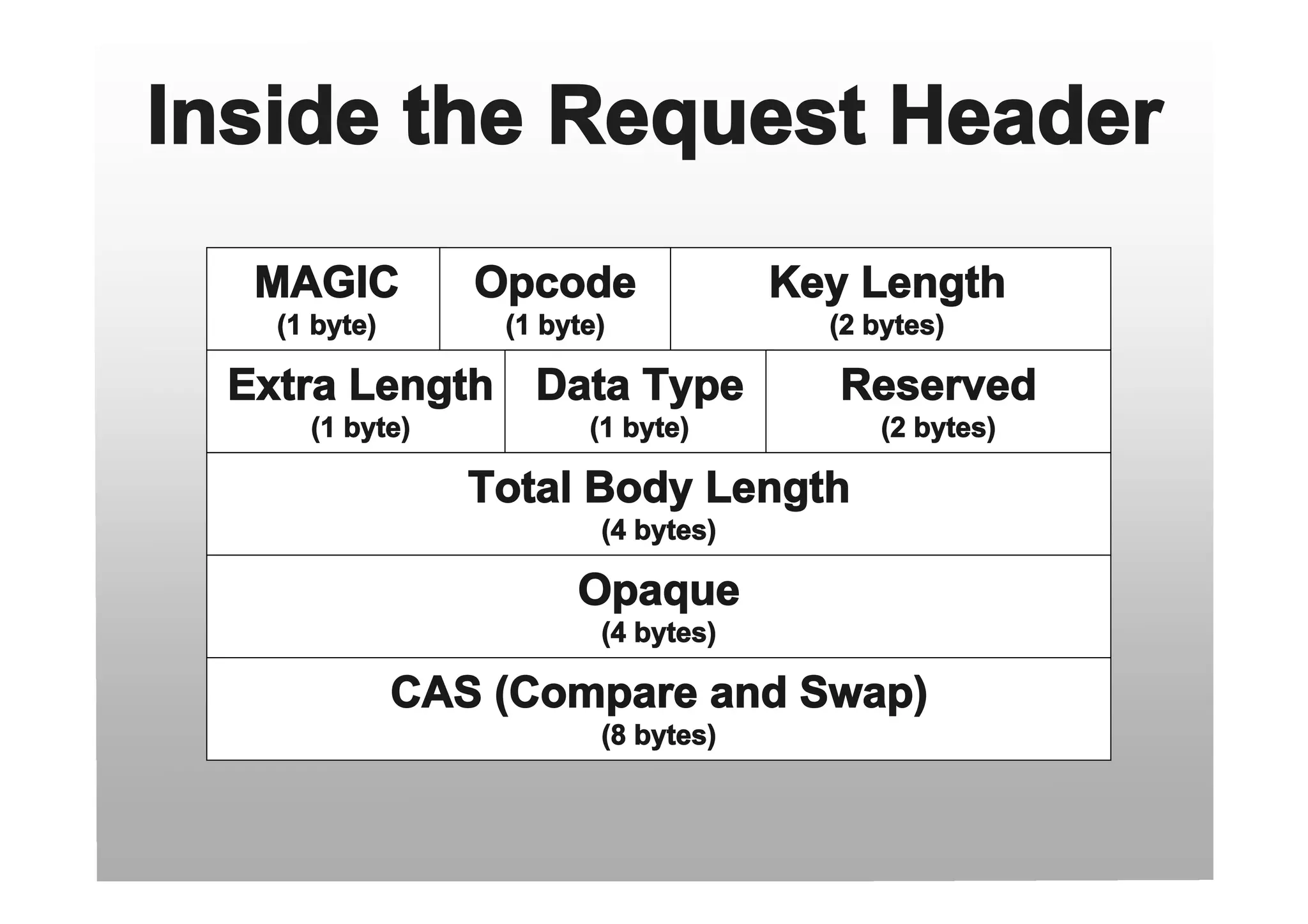 Inside the Request Header

MAGIC
(1 byte)

Opcode
(1 byte)

Key Length
(2 bytes)

Extra Length
(1 byte)

Data Type
(1 byte)

Reserved
(2 bytes)

Total Body Length
(4 bytes)

Opaque
(4 bytes)

CAS (Compare and Swap)
(8 bytes)